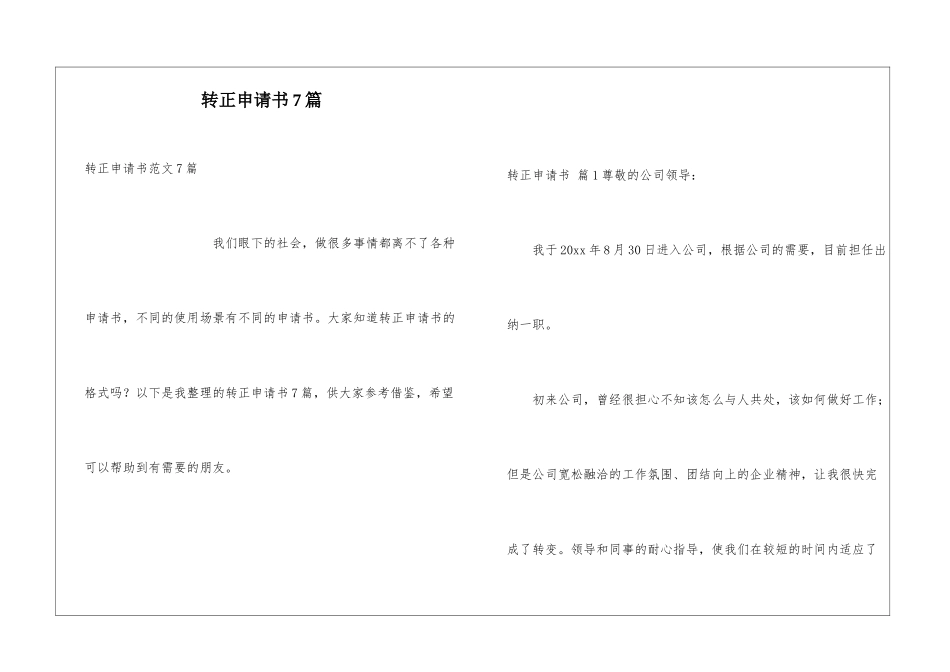 转正申请书7篇

转正申请书范文7篇

我们眼下的社会，做很多事情都离不了各种申请书，不同的使用场景有不同的申请书。大家知道转正申请书的格式吗？以下是我整理的转正申请书7篇，供大家参考借鉴，希望可以帮助到有需要的朋友。

转正申请书 篇1尊敬的公司领导：

我于20xx年8月30日进入公司，根据公司的需要，目前担任出纳一职。

初来公司，曾经很担心不知该怎么与人共处，该如何做好工作；但是公司宽松融洽的工作氛围、团结向上的企业精神，让我很快完成了转变。领导和同事的耐心指导，使我们在较短的时间内适应了